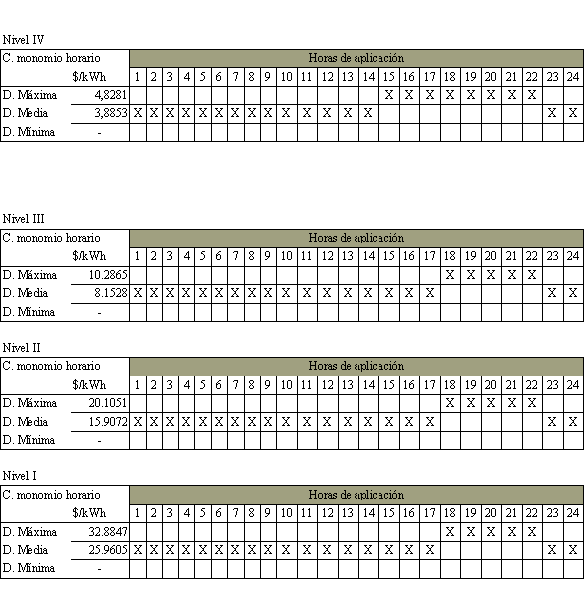 Nivel IV

| C. monomio horario | | Horas de aplicación | | | | | | | | | | | | | | | | | | | | | | | |
|---|---|---|---|---|---|---|---|---|---|---|---|---|---|---|---|---|---|---|---|---|---|---|---|---|---|
| | $/kWh | 1 | 2 | 3 | 4 | 5 | 6 | 7 | 8 | 9 | 10 | 11 | 12 | 13 | 14 | 15 | 16 | 17 | 18 | 19 | 20 | 21 | 22 | 23 | 24 |
| D. Máxima | 4,8281 | | | | | | | | | | | | | | | X | X | X | X | X | X | X | X | | |
| D. Media | 3,8853 | X | X | X | X | X | X | X | X | X | X | X | X | X | X | | | | | | | | | X | X |
| D. Mínima | - | | | | | | | | | | | | | | | | | | | | | | | | |

Nivel III

| C. monomio horario | | Horas de aplicación | | | | | | | | | | | | | | | | | | | | | | | |
|---|---|---|---|---|---|---|---|---|---|---|---|---|---|---|---|---|---|---|---|---|---|---|---|---|---|
| | $/kWh | 1 | 2 | 3 | 4 | 5 | 6 | 7 | 8 | 9 | 10 | 11 | 12 | 13 | 14 | 15 | 16 | 17 | 18 | 19 | 20 | 21 | 22 | 23 | 24 |
| D. Máxima | 10.2865 | | | | | | | | | | | | | | | | | | X | X | X | X | X | | |
| D. Media | 8.1528 | X | X | X | X | X | X | X | X | X | X | X | X | X | X | X | X | X | | | | | | X | X |
| D. Mínima | - | | | | | | | | | | | | | | | | | | | | | | | | |

Nivel II

| C. monomio horario | | Horas de aplicación | | | | | | | | | | | | | | | | | | | | | | | |
|---|---|---|---|---|---|---|---|---|---|---|---|---|---|---|---|---|---|---|---|---|---|---|---|---|---|
| | $/kWh | 1 | 2 | 3 | 4 | 5 | 6 | 7 | 8 | 9 | 10 | 11 | 12 | 13 | 14 | 15 | 16 | 17 | 18 | 19 | 20 | 21 | 22 | 23 | 24 |
| D. Máxima | 20.1051 | | | | | | | | | | | | | | | | | | X | X | X | X | X | | |
| D. Media | 15.9072 | X | X | X | X | X | X | X | X | X | X | X | X | X | X | X | X | X | | | | | | X | X |
| D. Mínima | - | | | | | | | | | | | | | | | | | | | | | | | | |

Nivel I

| C. monomio horario | | Horas de aplicación | | | | | | | | | | | | | | | | | | | | | | | |
|---|---|---|---|---|---|---|---|---|---|---|---|---|---|---|---|---|---|---|---|---|---|---|---|---|---|
| | $/kWh | 1 | 2 | 3 | 4 | 5 | 6 | 7 | 8 | 9 | 10 | 11 | 12 | 13 | 14 | 15 | 16 | 17 | 18 | 19 | 20 | 21 | 22 | 23 | 24 |
| D. Máxima | 32.8847 | | | | | | | | | | | | | | | | | | X | X | X | X | X | | |
| D. Media | 25.9605 | X | X | X | X | X | X | X | X | X | X | X | X | X | X | X | X | X | | | | | | X | X |
| D. Mínima | - | | | | | | | | | | | | | | | | | | | | | | | | |